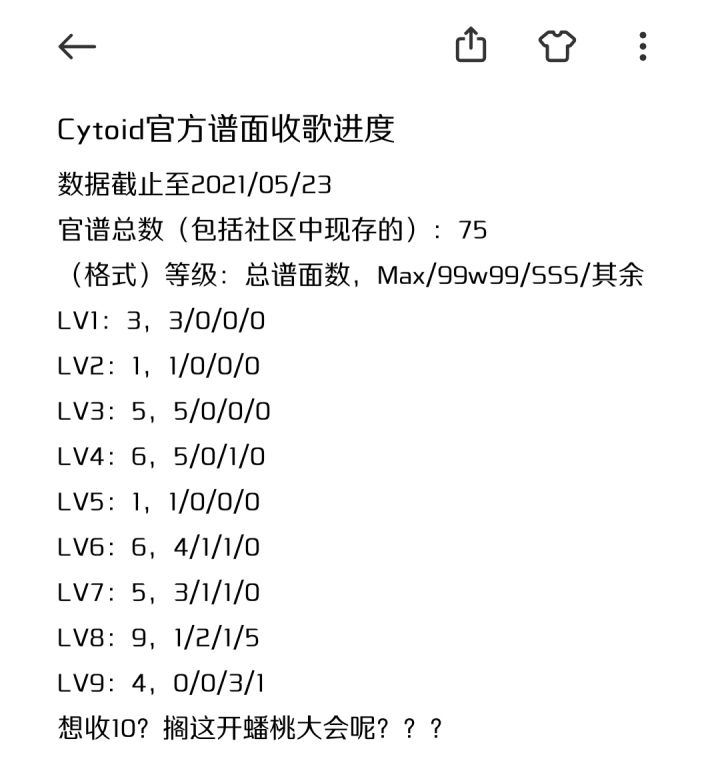 Cytoid官方谱面收歌进度

数据截止至2021/05/23

官谱总数（包括社区中现存的）：75

（格式）等级：总谱面数，Max/99w99/SSS/其余

LV1：3，3/0/0/0

LV2：1，1/0/0/0

LV3：5，5/0/0/0

LV4：6，5/0/1/0

LV5：1，1/0/0/0

LV6：6，4/1/1/0

LV7：5，3/1/1/0

LV8：9，1/2/1/5

LV9：4，0/0/3/1

想收10？搁这开蟠桃大会呢？？？